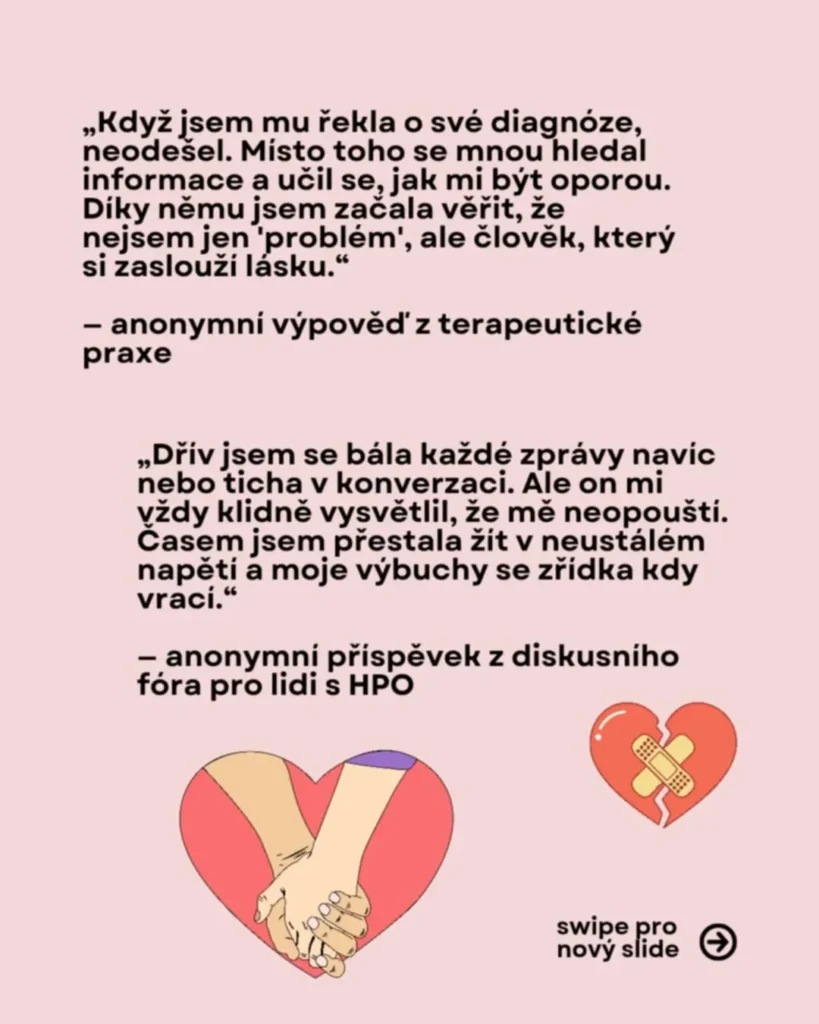 „Když jsem mu řekla o své diagnóze, neodešel. Místo toho se mnou hledal informace a učil se, jak mi být oporou. Díky němu jsem začala věřit, že nejsem jen 'problém', ale člověk, který si zaslouží lásku.“

– anonymní výpověď z terapeutické praxe

„Dřív jsem se bála každé zprávy navíc nebo ticha v konverzaci. Ale on mi vždy klidně vysvětlil, že mě neopouští. Časem jsem přestala žít v neustálém napětí a moje výbuchy se zřídka kdy vrací.“

– anonymní příspěvek z diskusního fóra pro lidi s HPO

swipe pro nový slide